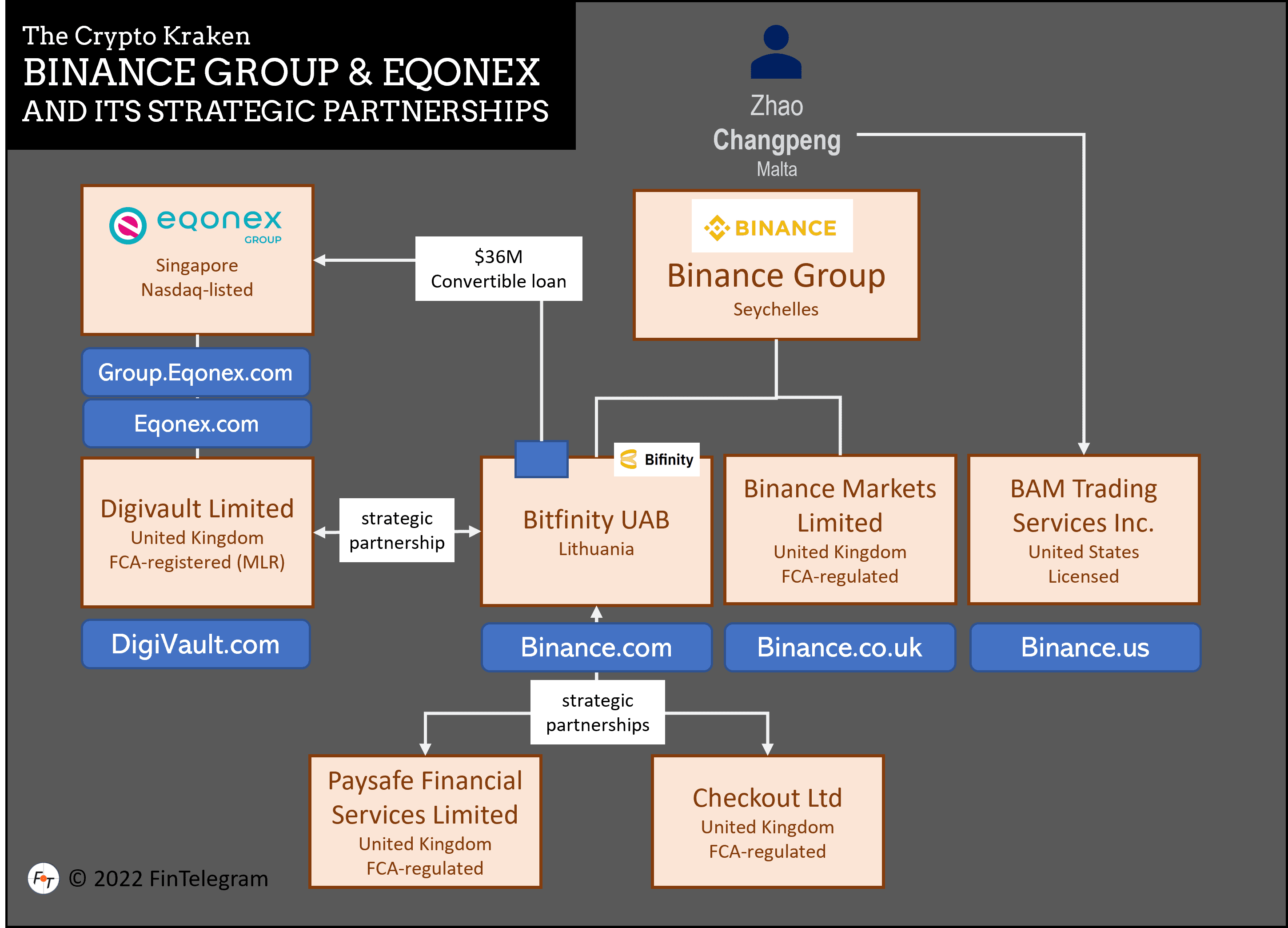 The Crypto Kraken
BINANCE GROUP & EQONEX
AND ITS STRATEGIC PARTNERSHIPS

Zhao
Changpeng
Malta

eqonex
GROUP
Singapore
Nasdaq-listed

$36M
Convertible loan

BINANCE
Binance Group
Seychelles

Group.Eqonex.com

Eqonex.com

Digivault Limited
United Kingdom
FCA-registered (MLR)

strategic
partnership

Bifinity
Bitfinity UAB
Lithuania

Binance Markets Limited
United Kingdom
FCA-regulated

BAM Trading Services Inc.
United States
Licensed

DigiVault.com

Binance.com

Binance.co.uk

Binance.us

strategic
partnerships

Paysafe Financial Services Limited
United Kingdom
FCA-regulated

Checkout Ltd
United Kingdom
FCA-regulated

FT © 2022 FinTelegram